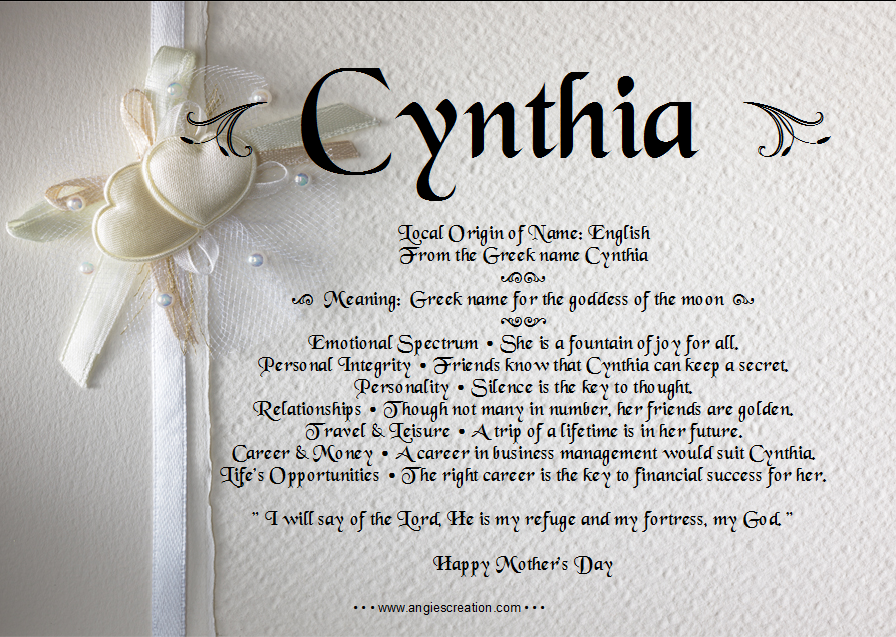 Cynthia

Local Origin of Name: English
From the Greek name Cynthia

Meaning: Greek name for the goddess of the moon

Emotional Spectrum • She is a fountain of joy for all.
Personal Integrity • Friends know that Cynthia can keep a secret.
Personality • Silence is the key to thought.
Relationships • Though not many in number, her friends are golden.
Travel & Leisure • A trip of a lifetime is in her future.
Career & Money • A career in business management would suit Cynthia.
Life's Opportunities • The right career is the key to financial success for her.

" I will say of the Lord, He is my refuge and my fortress, my God. "

Happy Mother's Day

• • • www.angiescreation.com • • •